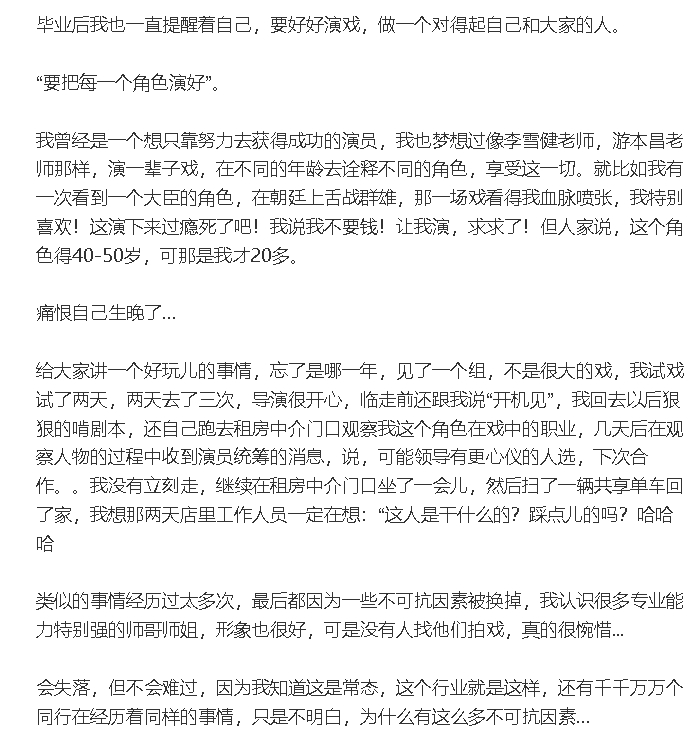 毕业后我也一直提醒着自己，要好好演戏，做一个对得起自己和大家的人。

“要把每一个角色演好”。

我曾经是一个想只靠努力去获得成功的演员，我也梦想过像李雪健老师，游本昌老师那样，演一辈子戏，在不同的年龄去诠释不同的角色，享受这一切。就比如我有一次看到一个大臣的角色，在朝廷上舌战群雄，那一场戏看得我血脉喷张，我特别喜欢！这演下来过瘾死了吧！我说我不要钱！让我演，求求了！但人家说，这个角色得40-50岁，可那是我才20多。

痛恨自己生晚了...

给大家讲一个好玩儿的事情，忘了是哪一年，见了一个组，不是很大的戏，我试戏试了两天，两天去了三次，导演很开心，临走前还跟我说“开机见”，我回去以后狠狠的啃剧本，还自己跑去租房中介门口观察我这个角色在戏中的职业，几天后在观察人物的过程中收到演员统筹的消息，说，可能领导有更心仪的人选，下次合作。。我没有立刻走，继续在租房中介门口坐了一会儿，然后扫了一辆共享单车回了家，我想那两天店里工作人员一定在想：“这人是干什么的？踩点儿的吗？哈哈哈

类似的事情经历过太多次，最后都因为一些不可抗因素被换掉，我认识很多专业能力特别强的师哥师姐，形象也很好，可是没有人找他们拍戏，真的很惋惜...

会失落，但不会难过，因为我知道这是常态，这个行业就是这样，还有千千万万个同行在经历着同样的事情，只是不明白，为什么有这么多不可抗因素...